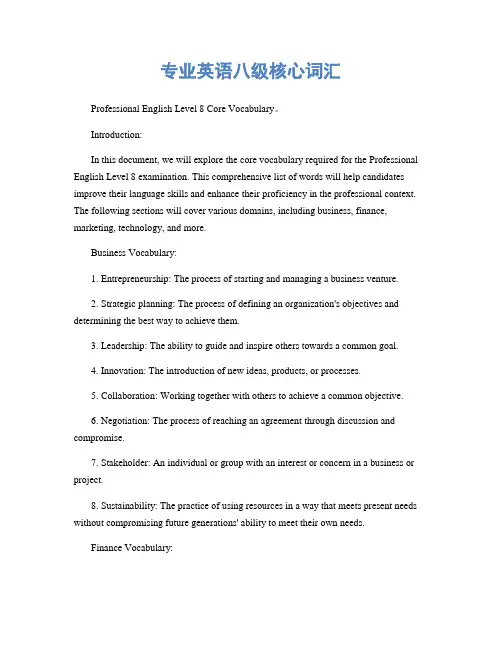 专业英语八级核心词汇

Professional English Level 8 Core Vocabulary。

Introduction:

In this document, we will explore the core vocabulary required for the Professional English Level 8 examination. This comprehensive list of words will help candidates improve their language skills and enhance their proficiency in the professional context. The following sections will cover various domains, including business, finance, marketing, technology, and more.

Business Vocabulary:

1. Entrepreneurship: The process of starting and managing a business venture.

2. Strategic planning: The process of defining an organization's objectives and determining the best way to achieve them.

3. Leadership: The ability to guide and inspire others towards a common goal.

4. Innovation: The introduction of new ideas, products, or processes.

5. Collaboration: Working together with others to achieve a common objective.

6. Negotiation: The process of reaching an agreement through discussion and compromise.

7. Stakeholder: An individual or group with an interest or concern in a business or project.

8. Sustainability: The practice of using resources in a way that meets present needs without compromising future generations' ability to meet their own needs.

Finance Vocabulary: